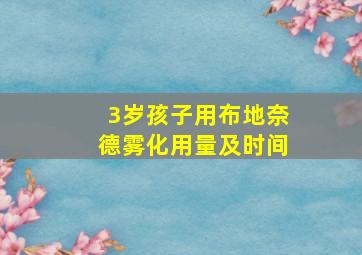 3岁孩子用布地奈德雾化用量及时间